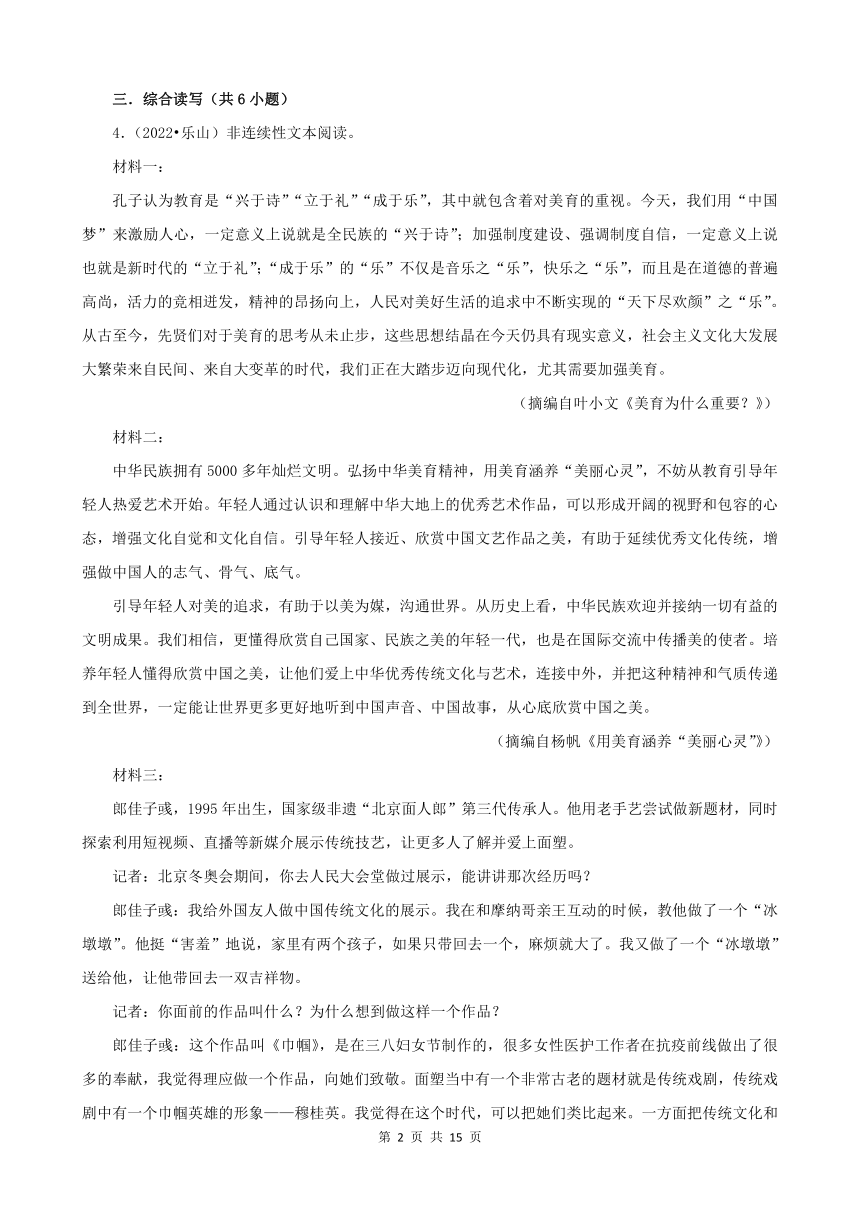 三．综合读写（共 6 小题）

4．（2022•乐山）非连续性文本阅读。

材料一：

孔子认为教育是“兴于诗”“立于礼”“成于乐”，其中就包含着对美育的重视。今天，我们用“中国梦”来激励人心，一定意义上说就是全民族的“兴于诗”；加强制度建设、强调制度自信，一定意义上说也就是新时代的“立于礼”；“成于乐”的“乐”不仅是音乐之“乐”，快乐之“乐”，而且是在道德的普遍高尚，活力的竞相迸发，精神的昂扬向上，人民对美好生活的追求中不断实现的“天下尽欢颜”之“乐”。从古至今，先贤们对于美育的思考从未止步，这些思想结晶在今天仍具有现实意义，社会主义文化大发展大繁荣来自民间、来自大变革的时代，我们正在大踏步迈向现代化，尤其需要加强美育。

（摘编自叶小文《美育为什么重要？》）

材料二：

中华民族拥有 5000 多年灿烂文明。弘扬中华美育精神，用美育涵养“美丽心灵”，不妨从教育引导年轻人热爱艺术开始。年轻人通过认识和理解中华大地上的优秀艺术作品，可以形成开阔的视野和包容的心态，增强文化自觉和文化自信。引导年轻人接近、欣赏中国文艺作品之美，有助于延续优秀文化传统，增强做中国人的志气、骨气、底气。

引导年轻人对美的追求，有助于以美为媒，沟通世界。从历史上看，中华民族欢迎并接纳一切有益的文明成果。我们相信，更懂得欣赏自己国家、民族之美的年轻一代，也是在国际交流中传播美的使者。培养年轻人懂得欣赏中国之美，让他们爱上中华优秀传统文化与艺术，连接中外，并把这种精神和气质传递到全世界，一定能让世界更多更好地听到中国声音、中国故事，从心底欣赏中国之美。

（摘编自杨帆《用美育涵养“美丽心灵”》）

材料三：

郎佳子彧，1995 年出生，国家级非遗“北京面人郎”第三代传承人。他用老手艺尝试做新题材，同时探索利用短视频、直播等新媒介展示传统技艺，让更多人了解并爱上面塑。

记者：北京冬奥会期间，你去人民大会堂做过展示，能讲讲那次经历吗？

郎佳子彧：我给外国友人做中国传统文化的展示。我在和摩纳哥亲王互动的时候，教他做了一个“冰墩墩”。他挺“害羞”地说，家里有两个孩子，如果只带回去一个，麻烦就大了。我又做了一个“冰墩墩”送给他，让他带回去一双吉祥物。

记者：你面前的作品叫什么？为什么想到做这样一个作品？

郎佳子彧：这个作品叫《巾帼》，是在三八妇女节制作的，很多女性医护工作者在抗疫前线做出了很多的奉献，我觉得理应做一个作品，向她们致敬。面塑当中有一个非常古老的题材就是传统戏剧，传统戏剧中有一个巾帼英雄的形象——穆桂英。我觉得在这个时代，可以把她们类比起来。一方面把传统文化和

第 2 页 共 15 页